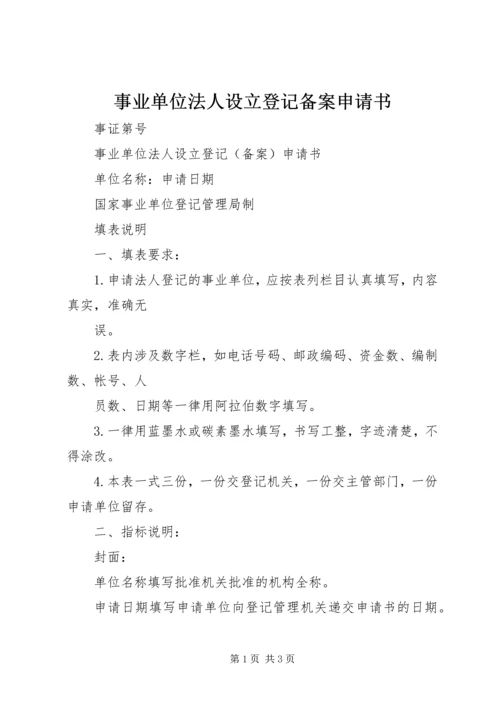 事业单位法人设立登记备案申请书

事证第号

事业单位法人设立登记（备案）申请书

单位名称：申请日期

国家事业单位登记管理局制

填表说明

一、填表要求：

1.申请法人登记的事业单位，应按表列栏目认真填写，内容真实，准确无

误。

2.表内涉及数字栏，如电话号码、邮政编码、资金数、编制数、帐号、人

员数、日期等一律用阿拉伯数字填写。

3.一律用蓝墨水或碳素墨水填写，书写工整，字迹清楚，不得涂改。

4.本表一式三份，一份交登记机关，一份交主管部门，一份申请单位留存。

二、指标说明：

封面：

单位名称填写批准机关批准的机构全称。

申请日期填写申请单位向登记管理机关递交申请书的日期。

第1页 共3页